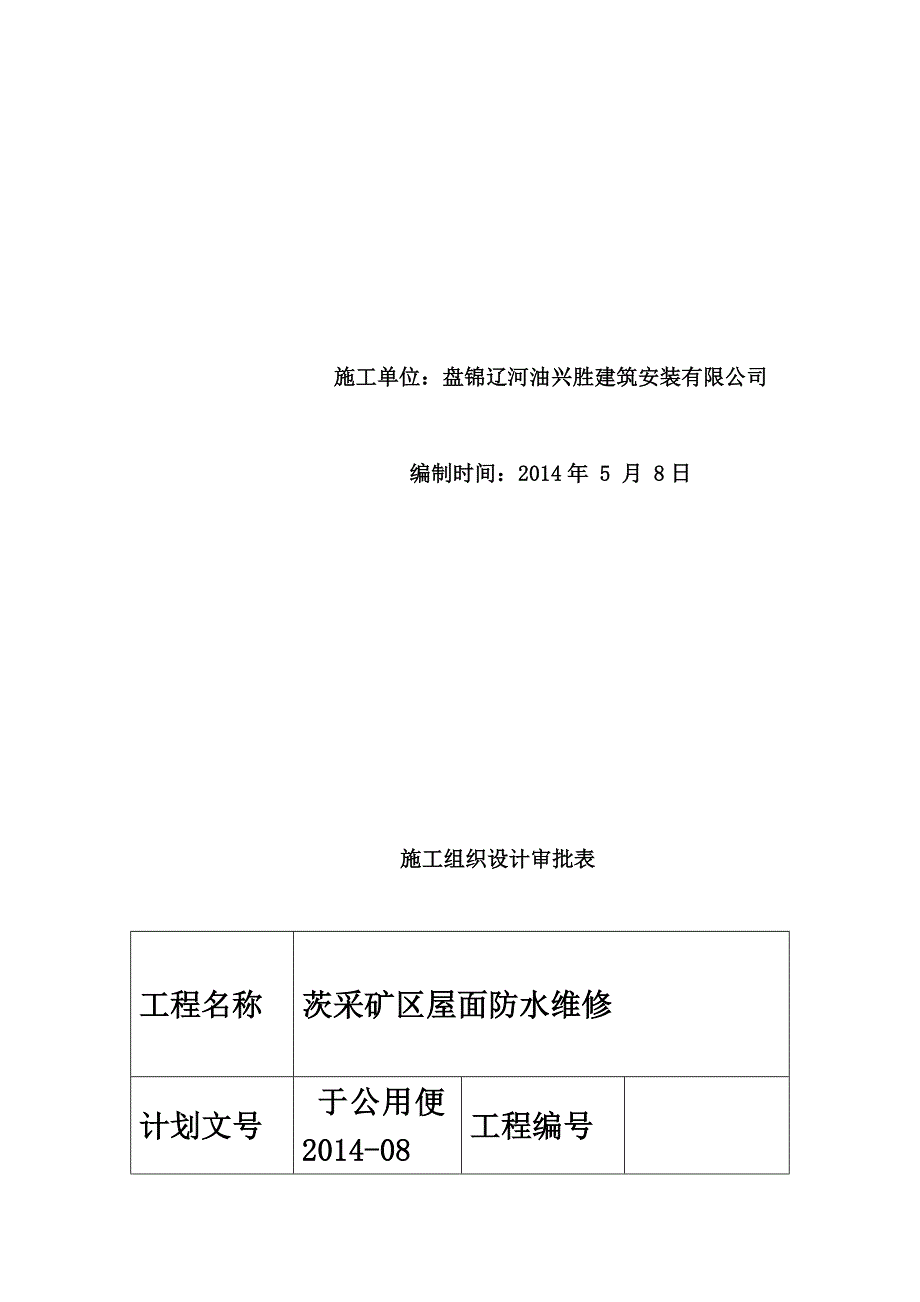 施工单位：盘锦辽河油兴胜建筑安装有限公司

编制时间：2014 年 5 月 8 日

施工组织设计审批表

| 工程名称 | 茨采矿区屋面防水维修 | | |
|---|---|---|---|
| 计划文号 | 于公用便 2014-08 | 工程编号 | |